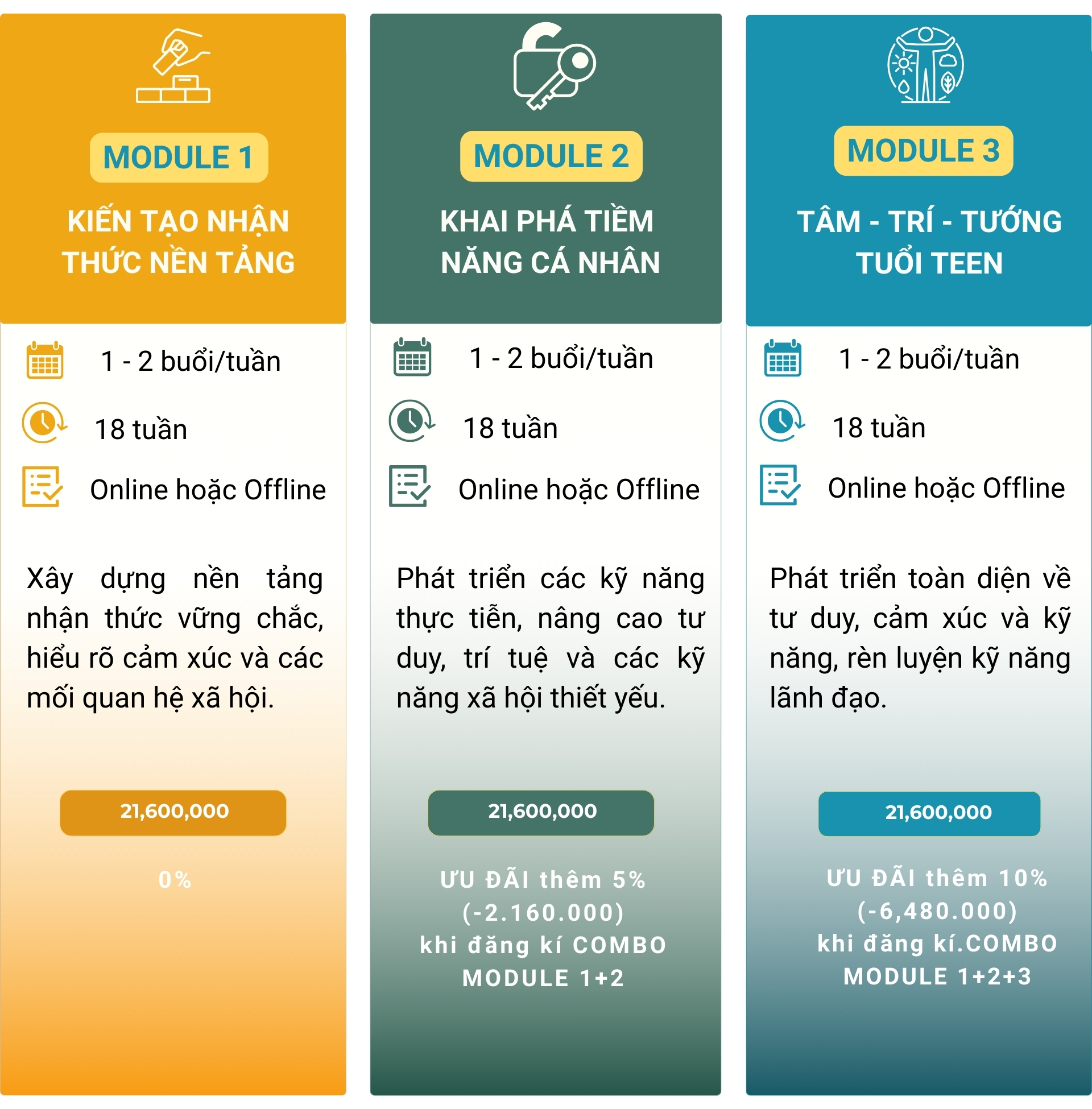 MODULE 1

KIẾN TẠO NHẬN THỨC NỀN TẢNG

1 - 2 buổi/tuần

18 tuần

Online hoặc Offline

Xây dựng nền tảng nhận thức vững chắc, hiểu rõ cảm xúc và các mối quan hệ xã hội.

21,600,000

0%

MODULE 2

KHAI PHÁ TIỀM NĂNG CÁ NHÂN

1 - 2 buổi/tuần

18 tuần

Online hoặc Offline

Phát triển các kỹ năng thực tiễn, nâng cao tư duy, trí tuệ và các kỹ năng xã hội thiết yếu.

21,600,000

ƯU ĐÃI thêm 5%
(-2.160.000)
khi đăng kí COMBO
MODULE 1+2

MODULE 3

TÂM - TRÍ - TƯỚNG TUỔI TEEN

1 - 2 buổi/tuần

18 tuần

Online hoặc Offline

Phát triển toàn diện về tư duy, cảm xúc và kỹ năng, rèn luyện kỹ năng lãnh đạo.

21,600,000

ƯU ĐÃI thêm 10%
(-6,480.000)
khi đăng kí.COMBO
MODULE 1+2+3